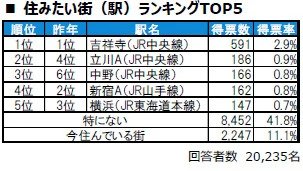 ■ 住みたい街（駅）ランキングTOP5

| 順位 | 昨年 | 駅名 | 得票数 | 得票率 |
|---|---|---|---|---|
| 1位 | 1位 | 吉祥寺(JR中央線) | 591 | 2.9% |
| 2位 | 4位 | 立川A(JR中央線) | 186 | 0.9% |
| 3位 | 6位 | 中野(JR中央線) | 166 | 0.8% |
| 4位 | 2位 | 新宿A(JR山手線) | 162 | 0.8% |
| 5位 | 3位 | 横浜(JR東海道本線) | 147 | 0.7% |
| 特にない | | | 8,452 | 41.8% |
| 今住んでいる街 | | | 2,247 | 11.1% |

回答者数 20,235名